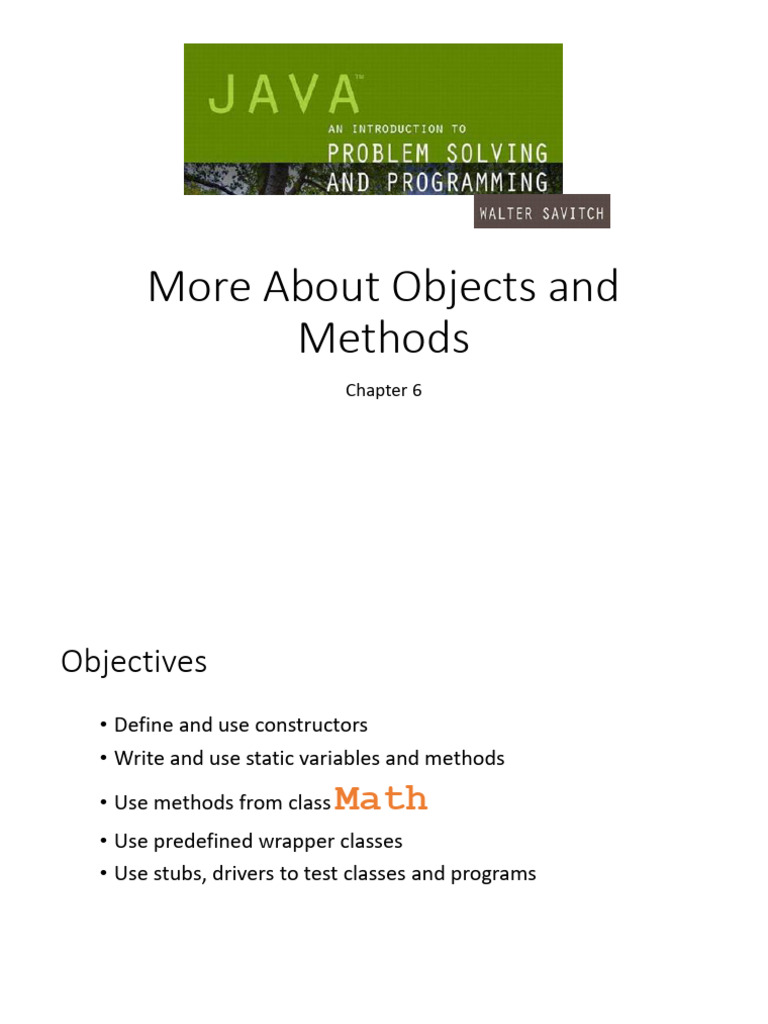 JAVA™
AN INTRODUCTION TO
PROBLEM SOLVING
AND PROGRAMMING
WALTER SAVITCH

More About Objects and Methods

Chapter 6

Objectives

• Define and use constructors
• Write and use static variables and methods
• Use methods from class Math
• Use predefined wrapper classes
• Use stubs, drivers to test classes and programs